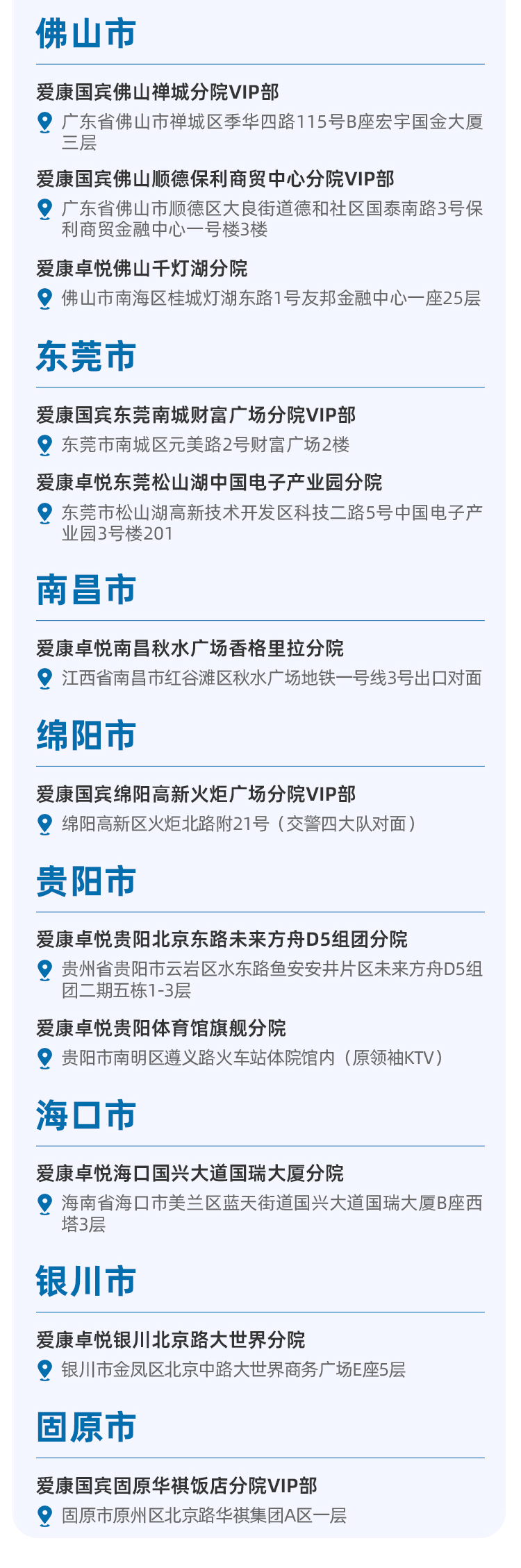 佛山市

爱康国宾佛山禅城分院VIP部

广东省佛山市禅城区季华四路115号B座宏宇国金大厦三层

爱康国宾佛山顺德保利商贸中心分院VIP部

广东省佛山市顺德区大良街道德和社区国泰南路3号保利商贸金融中心一号楼3楼

爱康卓悦佛山千灯湖分院

佛山市南海区桂城灯湖东路1号友邦金融中心一座25层

东莞市

爱康国宾东莞南城财富广场分院VIP部

东莞市南城区元美路2号财富广场2楼

爱康卓悦东莞松山湖中国电子产业园分院

东莞市松山湖高新技术开发区科技二路5号中国电子产业园3号楼201

南昌市

爱康卓悦南昌秋水广场香格里拉分院

江西省南昌市红谷滩区秋水广场地铁一号线3号出口对面

绵阳市

爱康国宾绵阳高新火炬广场分院VIP部

绵阳高新区火炬北路附21号（交警四大队对面）

贵阳市

爱康卓悦贵阳北京东路未来方舟D5组团分院

贵州省贵阳市云岩区水东路鱼安安井片区未来方舟D5组团二期五栋1-3层

爱康卓悦贵阳体育馆旗舰分院

贵阳市南明区遵义路火车站体院馆内（原领袖KTV）

海口市

爱康卓悦海口国兴大道国瑞大厦分院

海南省海口市美兰区蓝天街道国兴大道国瑞大厦B座西塔3层

银川市

爱康卓悦银川北京路大世界分院

银川市金凤区北京中路大世界商务广场E座5层

固原市

爱康国宾固原华祺饭店分院VIP部

固原市原州区北京路华祺集团A区一层